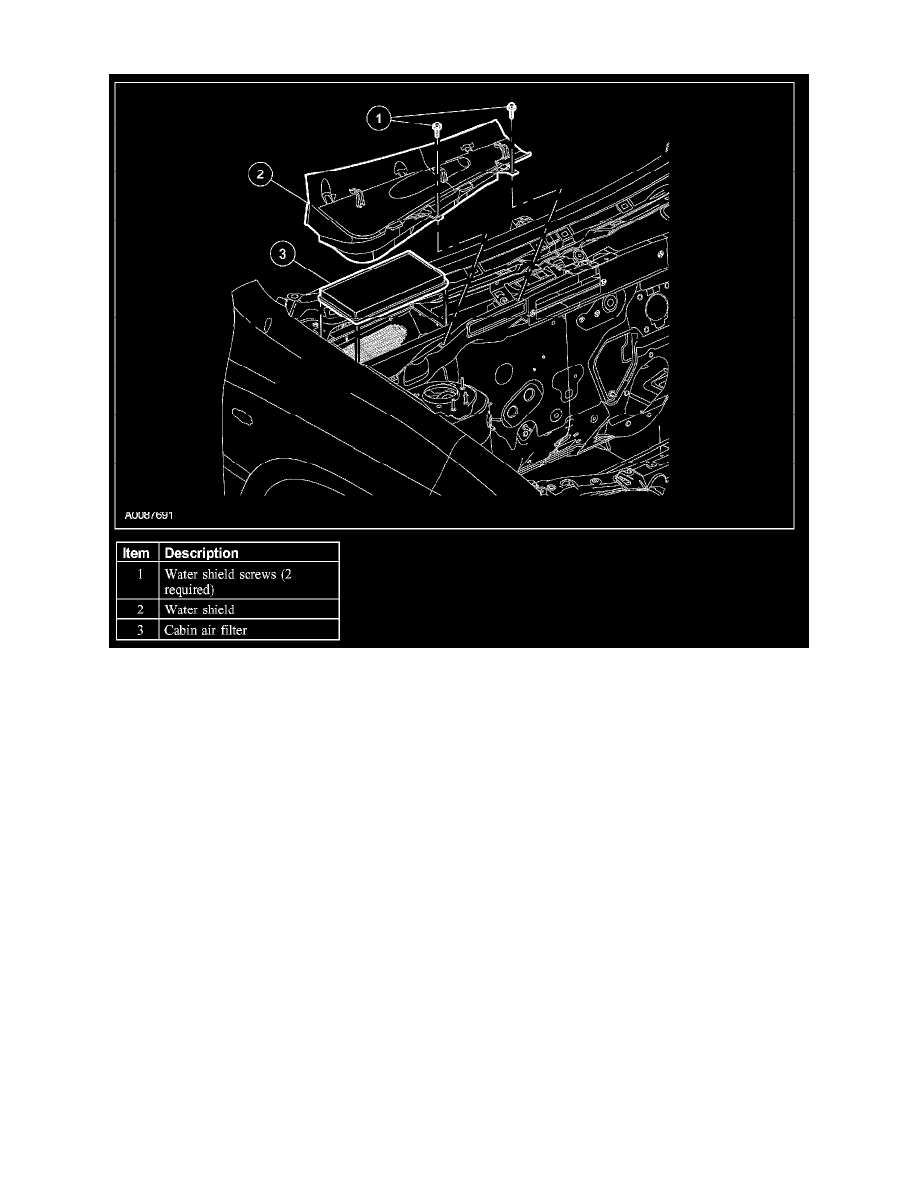 1
2
3
A0087691

| Item | Description |
|---|---|
| 1 | Water shield screws (2 required) |
| 2 | Water shield |
| 3 | Cabin air filter |